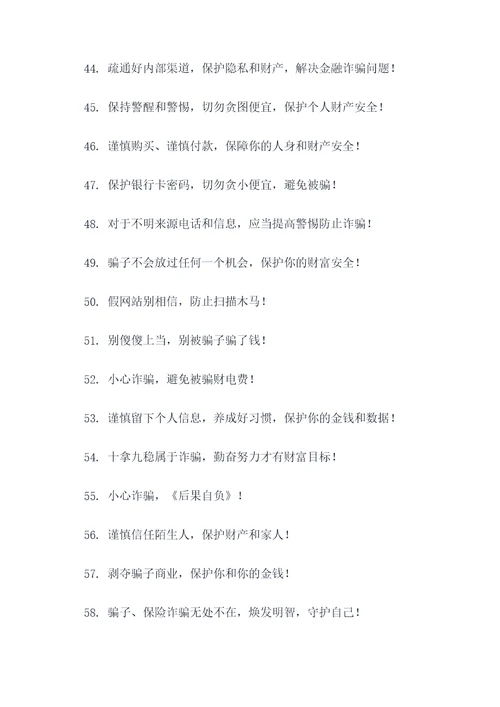 44. 疏通好内部渠道，保护隐私和财产，解决金融诈骗问题！

45. 保持警醒和警惕，切勿贪图便宜，保护个人财产安全！

46. 谨慎购买、谨慎付款，保障你的人身和财产安全！

47. 保护银行卡密码，切勿贪小便宜，避免被骗！

48. 对于不明来源电话和信息，应当提高警惕防止诈骗！

49. 骗子不会放过任何一个机会，保护你的财富安全！

50. 假网站别相信，防止扫描木马！

51. 别傻傻上当，别被骗子骗了钱！

52. 小心诈骗，避免被骗财电费！

53. 谨慎留下个人信息，养成好习惯，保护你的金钱和数据！

54. 十拿九稳属于诈骗，勤奋努力才有财富目标！

55. 小心诈骗，《后果自负》！

56. 谨慎信任陌生人，保护财产和家人！

57. 剥夺骗子商业，保护你和你的金钱！

58. 骗子、保险诈骗无处不在，焕发明智，守护自己！